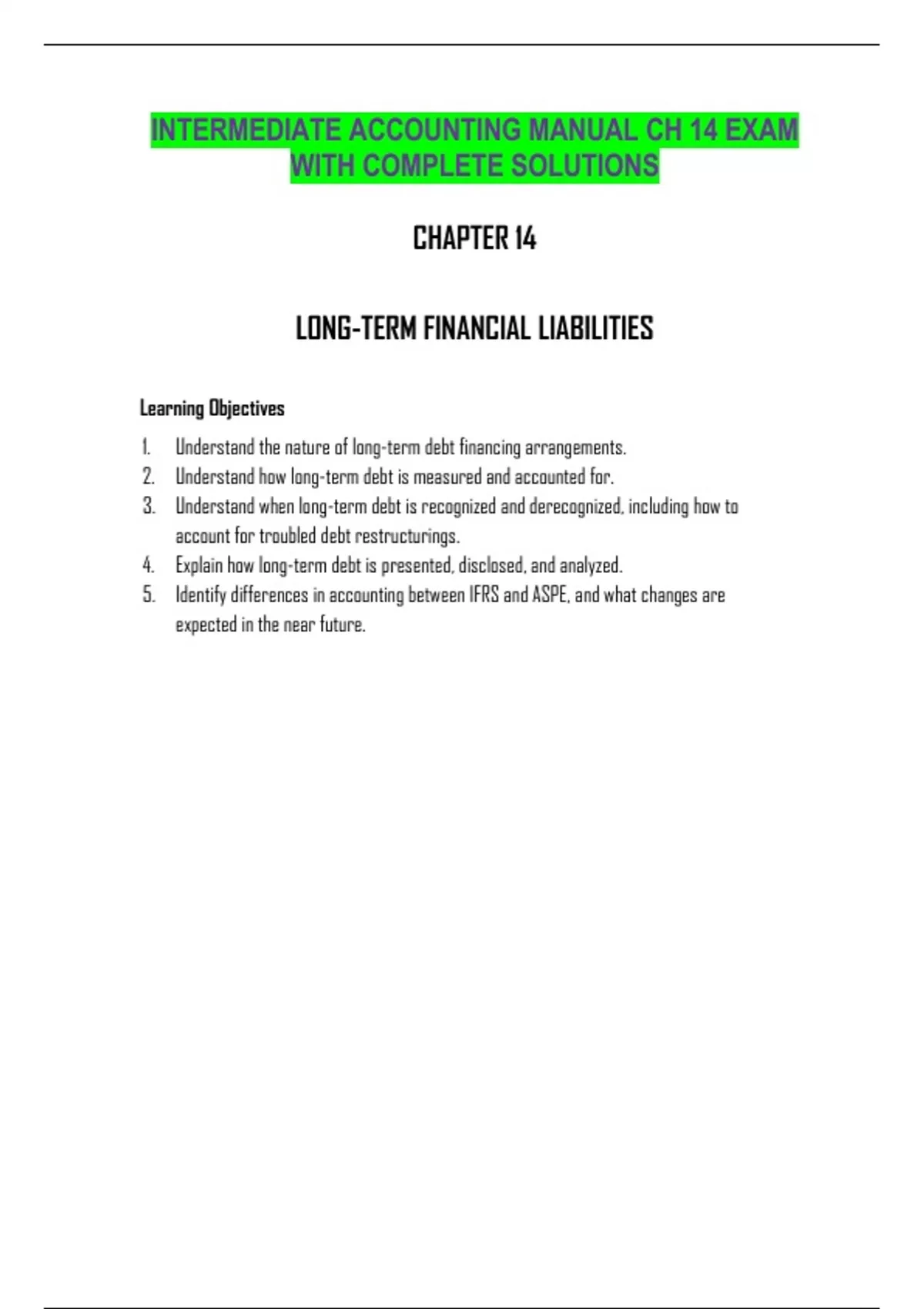 INTERMEDIATE ACCOUNTING MANUAL CH 14 EXAM WITH COMPLETE SOLUTIONS

CHAPTER 14

LONG-TERM FINANCIAL LIABILITIES

Learning Objectives

1. Understand the nature of long-term debt financing arrangements.
2. Understand how long-term debt is measured and accounted for.
3. Understand when long-term debt is recognized and derecognized, including how to account for troubled debt restructurings.
4. Explain how long-term debt is presented, disclosed, and analyzed.
5. Identify differences in accounting between IFRS and ASPE, and what changes are expected in the near future.